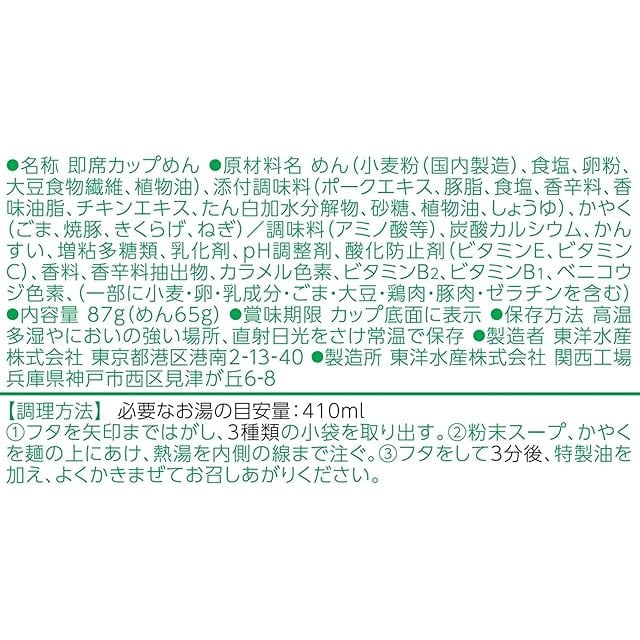 ●名称 即席カップめん ●原材料名 めん(小麦粉(国内製造)、食塩、卵粉、大豆食物繊維、植物油)、添付調味料(ポークエキス、豚脂、食塩、香辛料、香味油脂、チキンエキス、たん白加水分解物、砂糖、植物油、しょうゆ)、かやく(ごま、焼豚、きくらげ、ねぎ)/調味料(アミノ酸等)、炭酸カルシウム、かんすい、増粘多糖類、乳化剤、pH調整剤、酸化防止剤(ビタミンE、ビタミンC)、香料、香辛料抽出物、カラメル色素、ビタミン$B_2$、ビタミン$B_1$、ベニコウジ色素、(一部に小麦・卵・乳成分・ごま・大豆・鶏肉・豚肉・ゼラチンを含む) ●内容量 87g(めん65g) ●賞味期限 カップ底面に表示 ●保存方法 高温多湿やにおいの強い場所、直射日光をさけ常温で保存 ●製造者 東洋水産株式会社 東京都港区港南2-13-40 ●製造所 東洋水産株式会社 関西工場 兵庫県神戸市西区見津が丘6-8

【調理方法】 必要なお湯の目安量:410ml
①フタを矢印まではがし、3種類の小袋を取り出す。②粉末スープ、かやくを麺の上にあけ、熱湯を内側の線まで注ぐ。③フタをして3分後、特製油を加え、よくかきまぜてお召しあがりください。